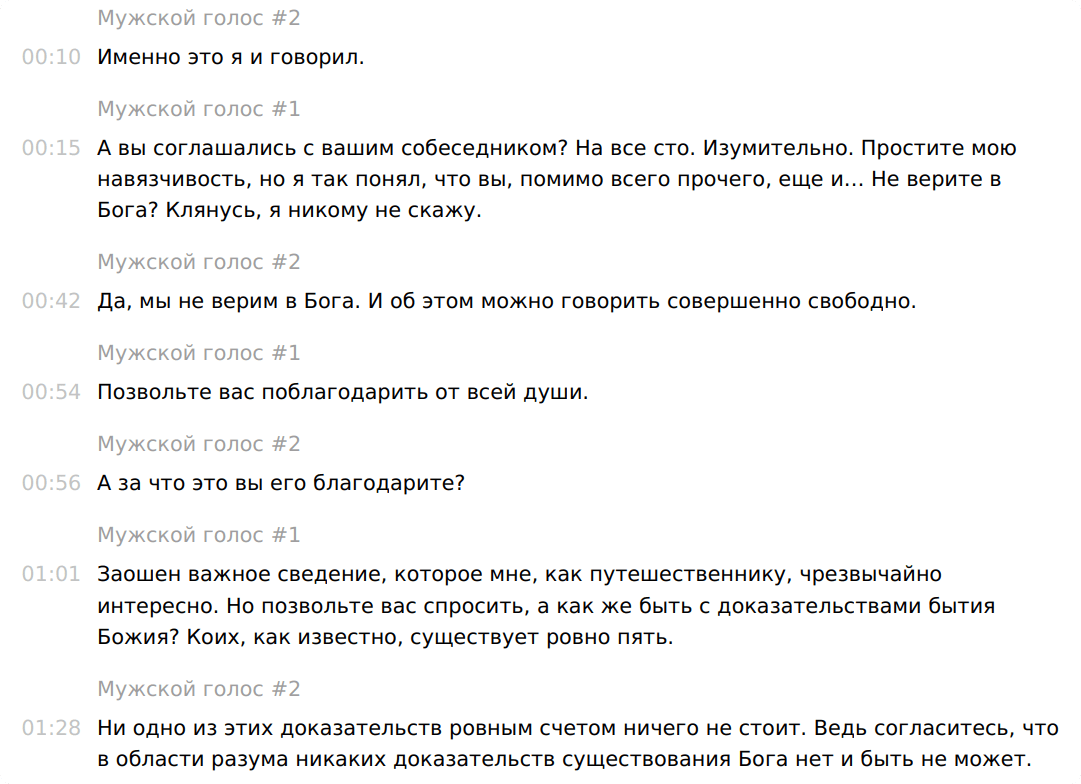 Мужской голос #2

00:10 Именно это я и говорил.

Мужской голос #1

00:15 А вы соглашались с вашим собеседником? На все сто. Изумительно. Простите мою навязчивость, но я так понял, что вы, помимо всего прочего, еще и... Не верите в Бога? Клянусь, я никому не скажу.

Мужской голос #2

00:42 Да, мы не верим в Бога. И об этом можно говорить совершенно свободно.

Мужской голос #1

00:54 Позвольте вас поблагодарить от всей души.

Мужской голос #2

00:56 А за что это вы его благодарите?

Мужской голос #1

01:01 Заошен важное сведение, которое мне, как путешественнику, чрезвычайно интересно. Но позвольте вас спросить, а как же быть с доказательствами бытия Божия? Коих, как известно, существует ровно пять.

Мужской голос #2

01:28 Ни одно из этих доказательств ровным счетом ничего не стоит. Ведь согласитесь, что в области разума никаких доказательств существования Бога нет и быть не может.